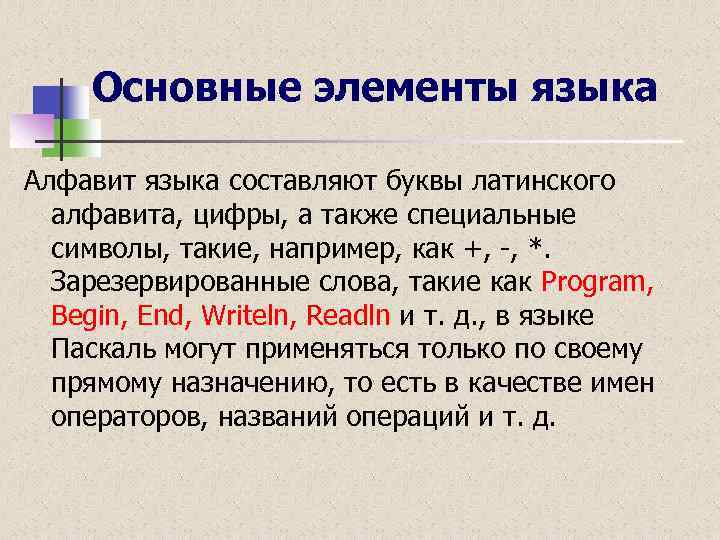 Основные элементы языка

Алфавит языка составляют буквы латинского алфавита, цифры, а также специальные символы, такие, например, как +, -, *. Зарезервированные слова, такие как Program, Begin, End, Writeln, Readln и т. д., в языке Паскаль могут применяться только по своему прямому назначению, то есть в качестве имен операторов, названий операций и т. д.